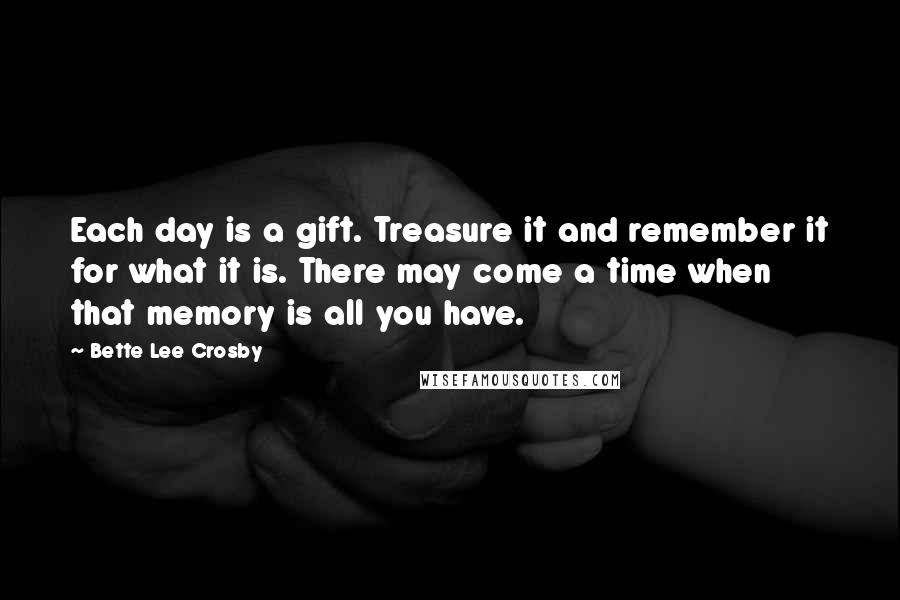 Each day is a gift. Treasure it and remember it for what it is. There may come a time when that memory is all you have.

~ Bette Lee Crosby

WISEFAMOUSQUOTES.COM